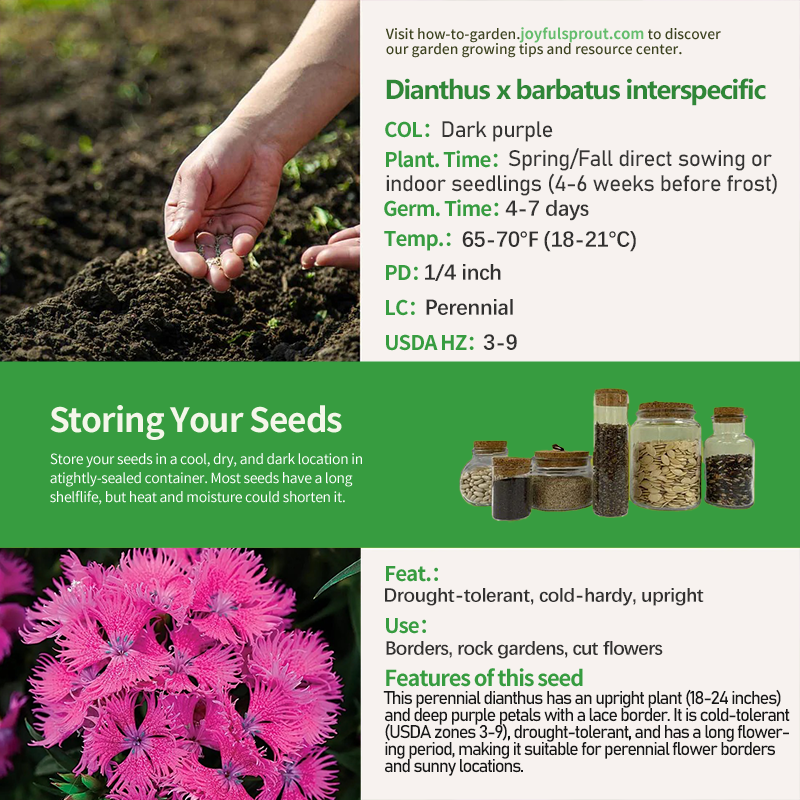 Visit how-to-garden.joyfulsprout.com to discover our garden growing tips and resource center.

Dianthus x barbatus interspecific

COL: Dark purple

Plant. Time: Spring/Fall direct sowing or indoor seedlings (4-6 weeks before frost)

Germ. Time: 4-7 days

Temp.: 65-70°F (18-21°C)

PD: 1/4 inch

LC: Perennial

USDA HZ: 3-9

Storing Your Seeds

Store your seeds in a cool, dry, and dark location in atightly-sealed container. Most seeds have a long shelflife, but heat and moisture could shorten it.

Feat.:

Drought-tolerant, cold-hardy, upright

Use:

Borders, rock gardens, cut flowers

Features of this seed

This perennial dianthus has an upright plant (18-24 inches) and deep purple petals with a lace border. It is cold-tolerant (USDA zones 3-9), drought-tolerant, and has a long flowering period, making it suitable for perennial flower borders and sunny locations.